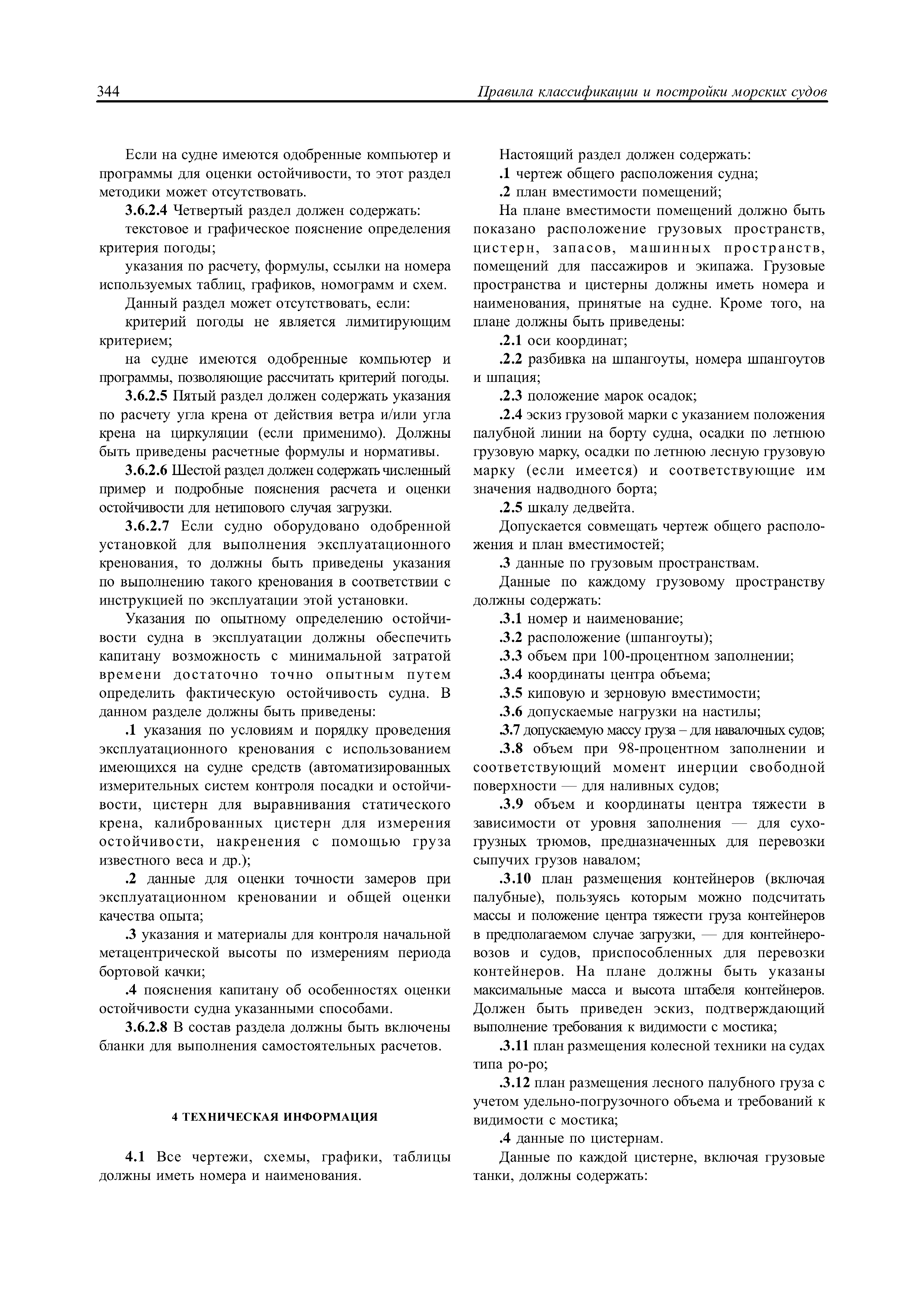 344 Правила классификации и постройки морских судов

Если на судне имеются одобренные компьютер и программы для оценки остойчивости, то этот раздел методики может отсутствовать.

3.6.2.4 Четвертый раздел должен содержать:

текстовое и графическое пояснение определения критерия погоды;

указания по расчету, формулы, ссылки на номера используемых таблиц, графиков, номограмм и схем.

Данный раздел может отсутствовать, если:

критерий погоды не является лимитирующим критерием;

на судне имеются одобренные компьютер и программы, позволяющие рассчитать критерий погоды.

3.6.2.5 Пятый раздел должен содержать указания по расчету угла крена от действия ветра и/или угла крена на циркуляции (если применимо). Должны быть приведены расчетные формулы и нормативы.

3.6.2.6 Шестой раздел должен содержать численный пример и подробные пояснения расчета и оценки остойчивости для нетипового случая загрузки.

3.6.2.7 Если судно оборудовано одобренной установкой для выполнения эксплуатационного кренования, то должны быть приведены указания по выполнению такого кренования в соответствии с инструкцией по эксплуатации этой установки.

Указания по опытному определению остойчивости судна в эксплуатации должны обеспечить капитану возможность с минимальной затратой времени достаточно точно опытным путем определить фактическую остойчивость судна. В данном разделе должны быть приведены:

.1 указания по условиям и порядку проведения эксплуатационного кренования с использованием имеющихся на судне средств (автоматизированных измерительных систем контроля посадки и остойчивости, цистерн для выравнивания статического крена, калиброванных цистерн для измерения остойчивости, накренения с помощью груза известного веса и др.);

.2 данные для оценки точности замеров при эксплуатационном креновании и общей оценки качества опыта;

.3 указания и материалы для контроля начальной метацентрической высоты по измерениям периода бортовой качки;

.4 пояснения капитану об особенностях оценки остойчивости судна указанными способами.

3.6.2.8 В состав раздела должны быть включены бланки для выполнения самостоятельных расчетов.

4 ТЕХНИЧЕСКАЯ ИНФОРМАЦИЯ

4.1 Все чертежи, схемы, графики, таблицы должны иметь номера и наименования.

Настоящий раздел должен содержать:

.1 чертеж общего расположения судна;

.2 план вместимости помещений;

На плане вместимости помещений должно быть показано расположение грузовых пространств, цистерн, запасов, машинных пространств, помещений для пассажиров и экипажа. Грузовые пространства и цистерны должны иметь номера и наименования, принятые на судне. Кроме того, на плане должны быть приведены:

.2.1 оси координат;

.2.2 разбивка на шпангоуты, номера шпангоутов и шпация;

.2.3 положение марок осадок;

.2.4 эскиз грузовой марки с указанием положения палубной линии на борту судна, осадки по летнюю грузовую марку, осадки по летнюю лесную грузовую марку (если имеется) и соответствующие им значения надводного борта;

.2.5 шкалу дедвейта.

Допускается совмещать чертеж общего расположения и план вместимостей;

.3 данные по грузовым пространствам.

Данные по каждому грузовому пространству должны содержать:

.3.1 номер и наименование;

.3.2 расположение (шпангоуты);

.3.3 объем при 100-процентном заполнении;

.3.4 координаты центра объема;

.3.5 киповую и зерновую вместимости;

.3.6 допускаемые нагрузки на настилы;

.3.7 допускаемую массу груза – для навалочных судов;

.3.8 объем при 98-процентном заполнении и соответствующий момент инерции свободной поверхности — для наливных судов;

.3.9 объем и координаты центра тяжести в зависимости от уровня заполнения — для сухогрузных трюмов, предназначенных для перевозки сыпучих грузов навалом;

.3.10 план размещения контейнеров (включая палубные), пользуясь которым можно подсчитать массы и положение центра тяжести груза контейнеров в предполагаемом случае загрузки, — для контейнеровозов и судов, приспособленных для перевозки контейнеров. На плане должны быть указаны максимальные масса и высота штабеля контейнеров. Должен быть приведен эскиз, подтверждающий выполнение требования к видимости с мостика;

.3.11 план размещения колесной техники на судах типа ро-ро;

.3.12 план размещения лесного палубного груза с учетом удельно-погрузочного объема и требований к видимости с мостика;

.4 данные по цистернам.

Данные по каждой цистерне, включая грузовые танки, должны содержать: